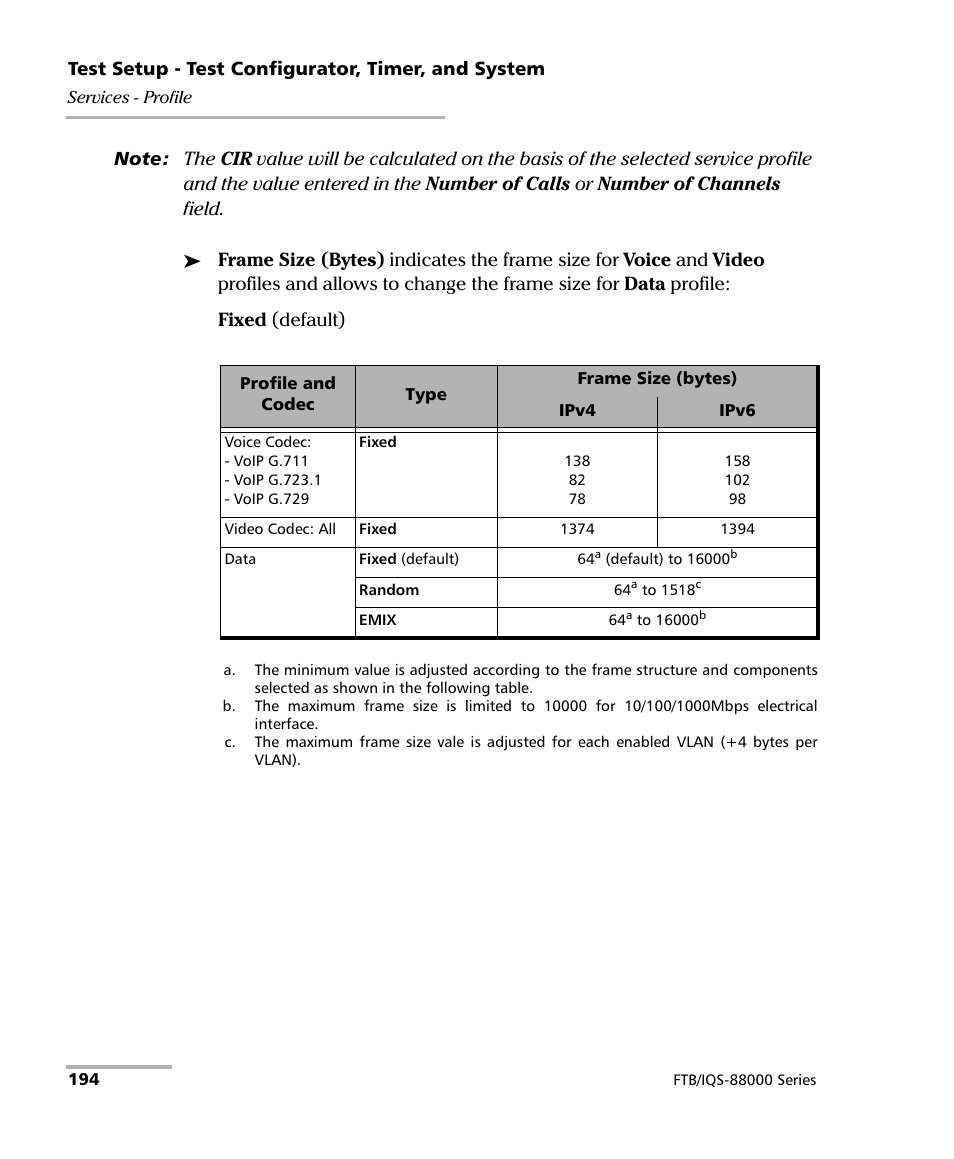 Test Setup - Test Configurator, Timer, and System
Services - Profile

Note: The CIR value will be calculated on the basis of the selected service profile and the value entered in the Number of Calls or Number of Channels field.

➤ Frame Size (Bytes) indicates the frame size for Voice and Video profiles and allows to change the frame size for Data profile:

Fixed (default)

| Profile and Codec | Type | Frame Size (bytes) IPv4 | Frame Size (bytes) IPv6 |
|---|---|---|---|
| Voice Codec: - VoIP G.711 - VoIP G.723.1 - VoIP G.729 | Fixed | 138 82 78 | 158 102 98 |
| Video Codec: All | Fixed | 1374 | 1394 |
| Data | Fixed (default) | $64^a$ (default) to $16000^b$ | |
| | Random | $64^a$ to $1518^c$ | |
| | EMIX | $64^a$ to $16000^b$ | |

a. The minimum value is adjusted according to the frame structure and components selected as shown in the following table.
b. The maximum frame size is limited to 10000 for 10/100/1000Mbps electrical interface.
c. The maximum frame size vale is adjusted for each enabled VLAN (+4 bytes per VLAN).

194

FTB/IQS-88000 Series